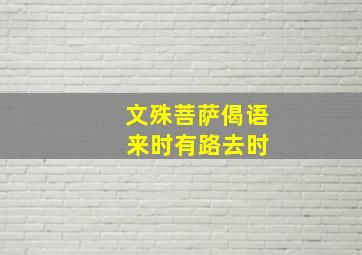 文殊菩萨偈语
来时有路去时